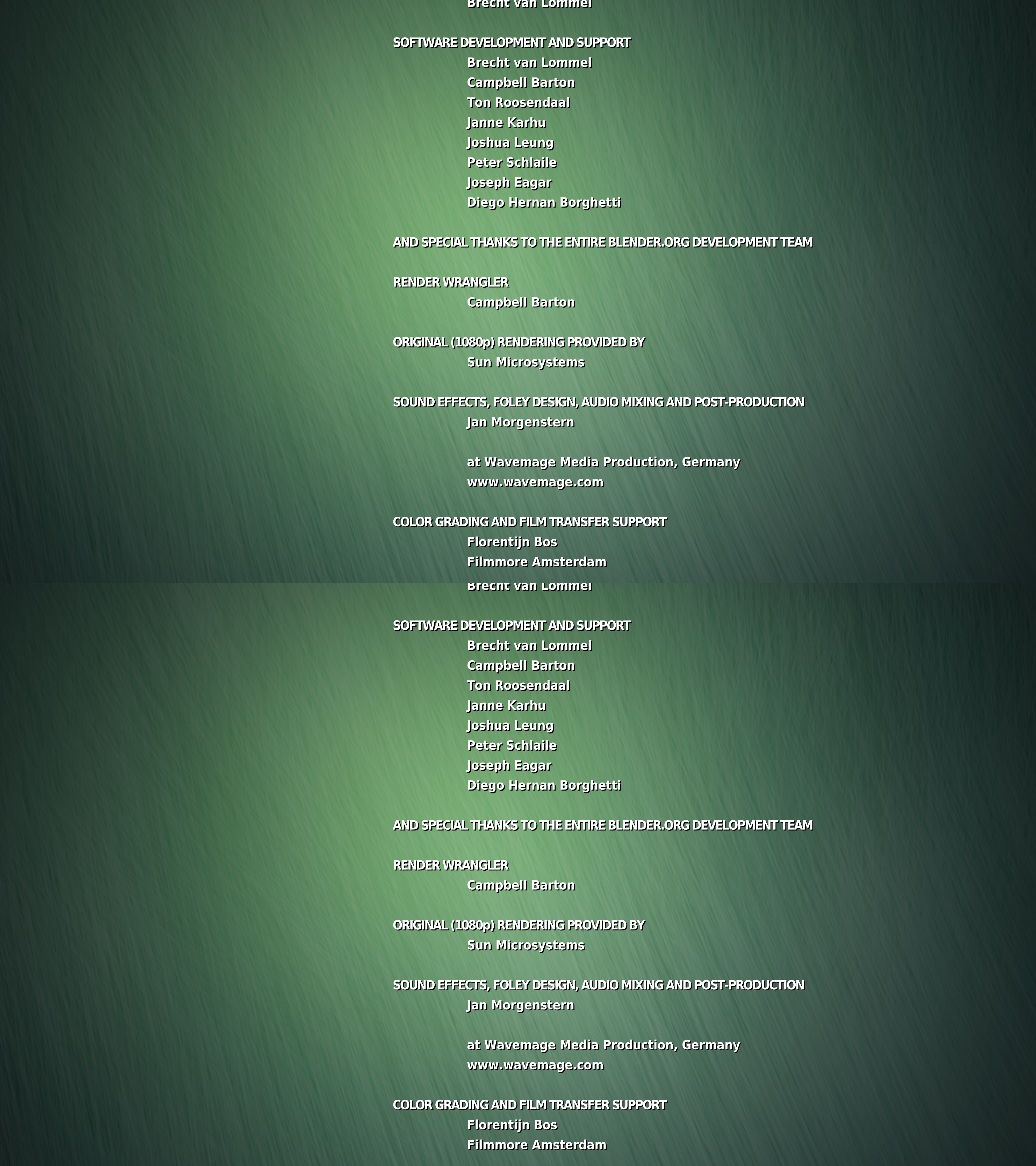 Brecht van Lommel

SOFTWARE DEVELOPMENT AND SUPPORT
Brecht van Lommel
Campbell Barton
Ton Roosendaal
Janne Karhu
Joshua Leung
Peter Schlaile
Joseph Eagar
Diego Hernan Borghetti

AND SPECIAL THANKS TO THE ENTIRE BLENDER.ORG DEVELOPMENT TEAM

RENDER WRANGLER
Campbell Barton

ORIGINAL (1080p) RENDERING PROVIDED BY
Sun Microsystems

SOUND EFFECTS, FOLEY DESIGN, AUDIO MIXING AND POST-PRODUCTION
Jan Morgenstern

at Wavemage Media Production, Germany
www.wavemage.com

COLOR GRADING AND FILM TRANSFER SUPPORT
Florentijn Bos
Filmmore Amsterdam

Brecht van Lommel

SOFTWARE DEVELOPMENT AND SUPPORT
Brecht van Lommel
Campbell Barton
Ton Roosendaal
Janne Karhu
Joshua Leung
Peter Schlaile
Joseph Eagar
Diego Hernan Borghetti

AND SPECIAL THANKS TO THE ENTIRE BLENDER.ORG DEVELOPMENT TEAM

RENDER WRANGLER
Campbell Barton

ORIGINAL (1080p) RENDERING PROVIDED BY
Sun Microsystems

SOUND EFFECTS, FOLEY DESIGN, AUDIO MIXING AND POST-PRODUCTION
Jan Morgenstern

at Wavemage Media Production, Germany
www.wavemage.com

COLOR GRADING AND FILM TRANSFER SUPPORT
Florentijn Bos
Filmmore Amsterdam